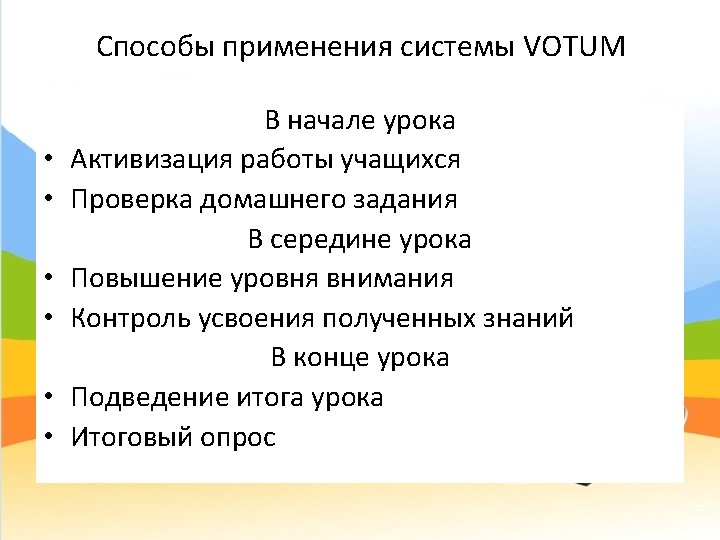 Способы применения системы VOTUM

В начале урока

• Активизация работы учащихся
• Проверка домашнего задания

В середине урока

• Повышение уровня внимания
• Контроль усвоения полученных знаний

В конце урока

• Подведение итога урока
• Итоговый опрос